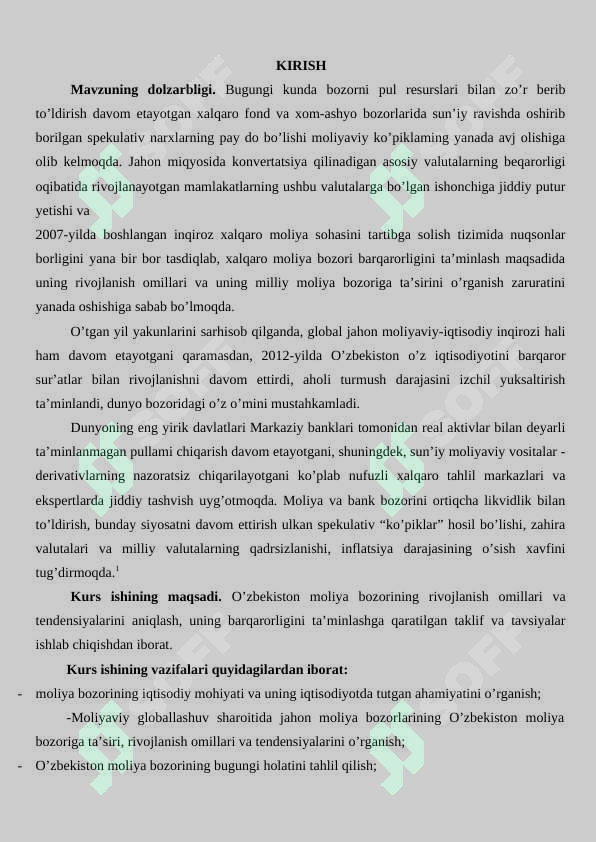 KIRISH

**Mavzuning dolzarbligi.** Bugungi kunda bozorni pul resurslari bilan zo’r berib to’ldirish davom etayotgan xalqaro fond va xom-ashyo bozorlarida sun’iy ravishda oshirib borilgan spekulativ narxlarning pay do bo’lishi moliyaviy ko’piklaming yanada avj olishiga olib kelmoqda. Jahon miqyosida konvertatsiya qilinadigan asosiy valutalarning beqarorligi oqibatida rivojlanayotgan mamlakatlarning ushbu valutalarga bo’lgan ishonchiga jiddiy putur yetishi va

2007-yilda boshlangan inqiroz xalqaro moliya sohasini tartibga solish tizimida nuqsonlar borligini yana bir bor tasdiqlab, xalqaro moliya bozori barqarorligini ta’minlash maqsadida uning rivojlanish omillari va uning milliy moliya bozoriga ta’sirini o’rganish zaruratini yanada oshishiga sabab bo’lmoqda.

O’tgan yil yakunlarini sarhisob qilganda, global jahon moliyaviy-iqtisodiy inqirozi hali ham davom etayotgani qaramasdan, 2012-yilda O’zbekiston o’z iqtisodiyotini barqaror sur’atlar bilan rivojlanishni davom ettirdi, aholi turmush darajasini izchil yuksaltirish ta’minlandi, dunyo bozoridagi o’z o’mini mustahkamladi.

Dunyoning eng yirik davlatlari Markaziy banklari tomonidan real aktivlar bilan deyarli ta’minlanmagan pullami chiqarish davom etayotgani, shuningdek, sun’iy moliyaviy vositalar - derivativlarning nazoratsiz chiqarilayotgani ko’plab nufuzli xalqaro tahlil markazlari va ekspertlarda jiddiy tashvish uyg’otmoqda. Moliya va bank bozorini ortiqcha likvidlik bilan to’ldirish, bunday siyosatni davom ettirish ulkan spekulativ “ko’piklar” hosil bo’lishi, zahira valutalari va milliy valutalarning qadrsizlanishi, inflatsiya darajasining o’sish xavfini tug’dirmoqda.$^1$

**Kurs ishining maqsadi.** O’zbekiston moliya bozorining rivojlanish omillari va tendensiyalarini aniqlash, uning barqarorligini ta’minlashga qaratilgan taklif va tavsiyalar ishlab chiqishdan iborat.

**Kurs ishining vazifalari quyidagilardan iborat:**

- moliya bozorining iqtisodiy mohiyati va uning iqtisodiyotda tutgan ahamiyatini o’rganish;

-Moliyaviy globallashuv sharoitida jahon moliya bozorlarining O’zbekiston moliya bozoriga ta’siri, rivojlanish omillari va tendensiyalarini o’rganish;

- O’zbekiston moliya bozorining bugungi holatini tahlil qilish;